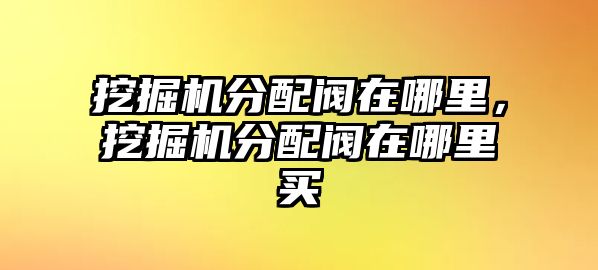 挖掘机分配阀在哪里，挖掘机分配阀在哪里买